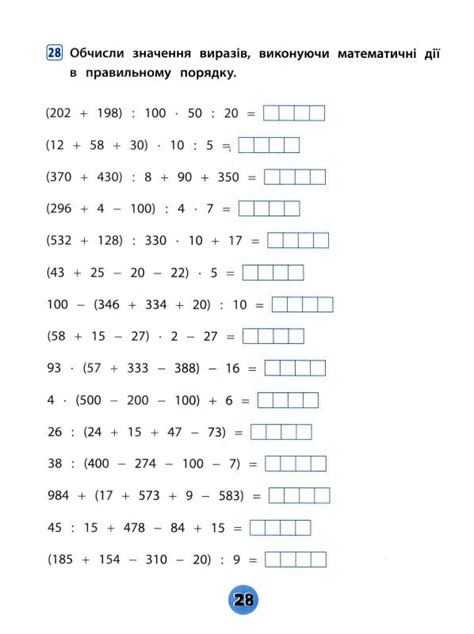 28 Обчисли значення виразів, виконуючи математичні дії в правильному порядку.

$(202 + 198) : 100 \cdot 50 : 20 =$

$(12 + 58 + 30) \cdot 10 : 5 =$

$(370 + 430) : 8 + 90 + 350 =$

$(296 + 4 - 100) : 4 \cdot 7 =$

$(532 + 128) : 330 \cdot 10 + 17 =$

$(43 + 25 - 20 - 22) \cdot 5 =$

$100 - (346 + 334 + 20) : 10 =$

$(58 + 15 - 27) \cdot 2 - 27 =$

$93 \cdot (57 + 333 - 388) - 16 =$

$4 \cdot (500 - 200 - 100) + 6 =$

$26 : (24 + 15 + 47 - 73) =$

$38 : (400 - 274 - 100 - 7) =$

$984 + (17 + 573 + 9 - 583) =$

$45 : 15 + 478 - 84 + 15 =$

$(185 + 154 - 310 - 20) : 9 =$

28